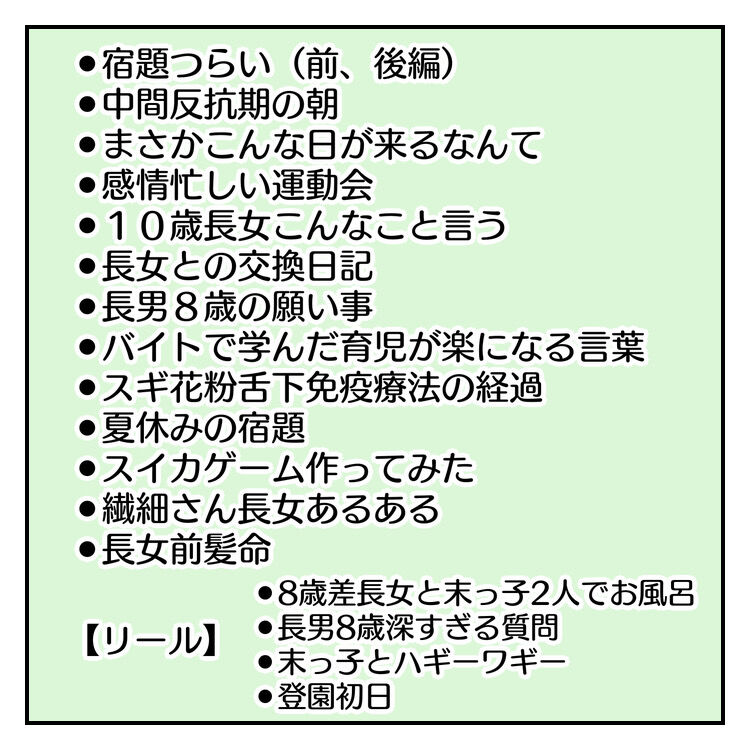 • 宿題つらい（前、後編）
• 中間反抗期の朝
• まさかこんな日が来るなんて
• 感情忙しい運動会
• １０歳長女こんなこと言う
• 長女との交換日記
• 長男８歳の願い事
• バイトで学んだ育児が楽になる言葉
• スギ花粉舌下免疫療法の経過
• 夏休みの宿題
• スイカゲーム作ってみた
• 繊細さん長女あるある
• 長女前髪命

【リール】
• 8歳差長女と末っ子2人でお風呂
• 長男8歳深すぎる質問
• 末っ子とハギーワギー
• 登園初日